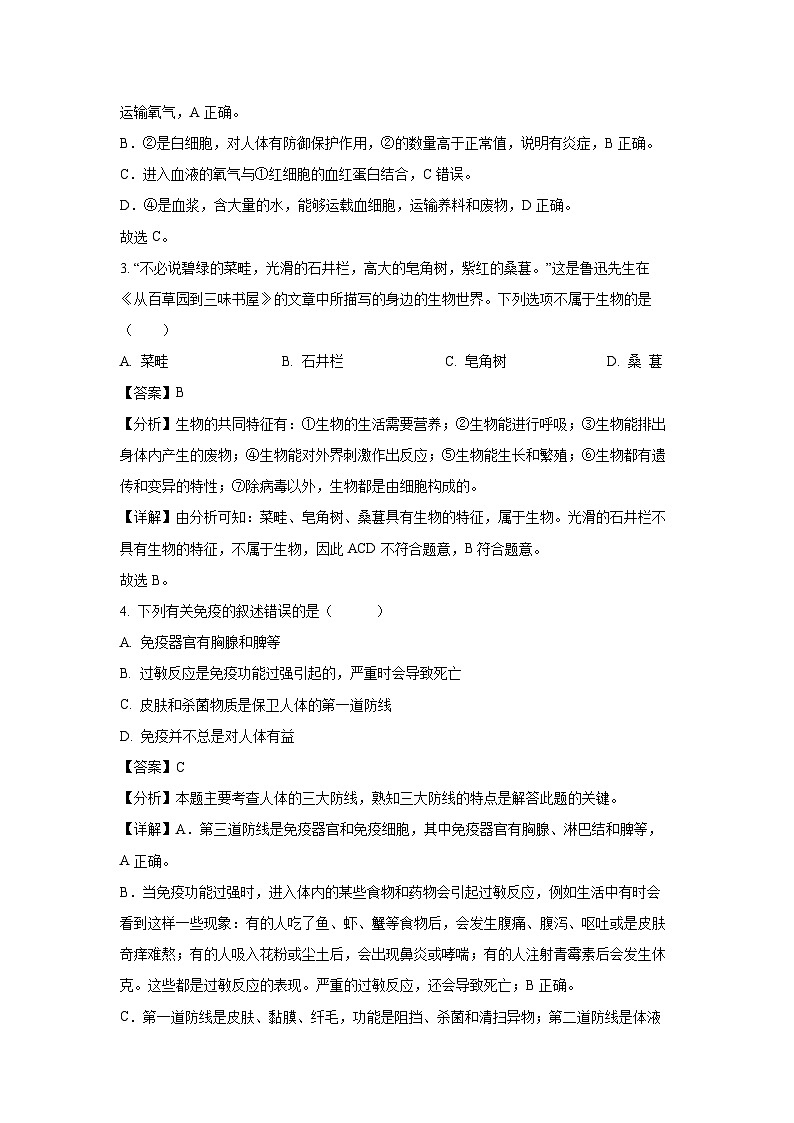 运输氧气，A 正确。

B．②是白细胞，对人体有防御保护作用，②的数量高于正常值，说明有炎症，B 正确。

C．进入血液的氧气与①红细胞的血红蛋白结合，C 错误。

D．④是血浆，含大量的水，能够运载血细胞，运输养料和废物，D 正确。

故选 C。

3. “不必说碧绿的菜畦，光滑的石井栏，高大的皂角树，紫红的桑葚。”这是鲁迅先生在《从百草园到三味书屋》的文章中所描写的身边的生物世界。下列选项不属于生物的是（　　）

A. 菜畦　　B. 石井栏　　C. 皂角树　　D. 桑 葚

【答案】B

【分析】生物的共同特征有：①生物的生活需要营养；②生物能进行呼吸；③生物能排出身体内产生的废物；④生物能对外界刺激作出反应；⑤生物能生长和繁殖；⑥生物都有遗传和变异的特性；⑦除病毒以外，生物都是由细胞构成的。

【详解】由分析可知：菜畦、皂角树、桑葚具有生物的特征，属于生物。光滑的石井栏不具有生物的特征，不属于生物，因此 ACD 不符合题意，B 符合题意。

故选 B。

4. 下列有关免疫的叙述错误的是（　　）

A. 免疫器官有胸腺和脾等

B. 过敏反应是免疫功能过强引起的，严重时会导致死亡

C. 皮肤和杀菌物质是保卫人体的第一道防线

D. 免疫并不总是对人体有益

【答案】C

【分析】本题主要考查人体的三大防线，熟知三大防线的特点是解答此题的关键。

【详解】A．第三道防线是免疫器官和免疫细胞，其中免疫器官有胸腺、淋巴结和脾等，A 正确。

B．当免疫功能过强时，进入体内的某些食物和药物会引起过敏反应，例如生活中有时会看到这样一些现象：有的人吃了鱼、虾、蟹等食物后，会发生腹痛、腹泻、呕吐或是皮肤奇痒难熬；有的人吸入花粉或尘土后，会出现鼻炎或哮喘；有的人注射青霉素后会发生休克。这些都是过敏反应的表现。严重的过敏反应，还会导致死亡；B 正确。

C．第一道防线是皮肤、黏膜、纤毛，功能是阻挡、杀菌和清扫异物；第二道防线是体液